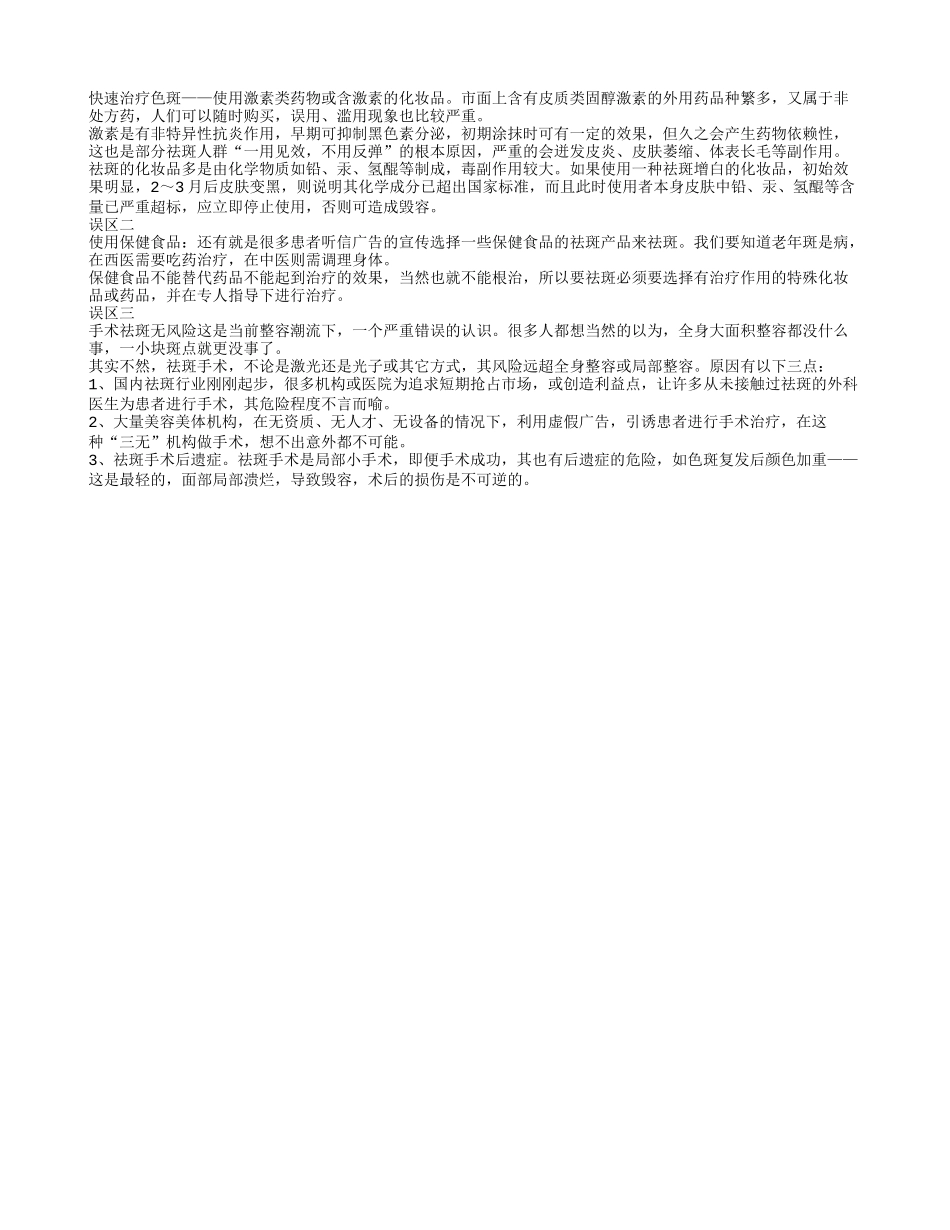 快速治疗色斑——使用激素类药物或含激素的化妆品。市面上含有皮质类固醇激素的外用药品种繁多，又属于非处方药，人们可以随时购买，误用、滥用现象也比较严重。
激素是有非特异性抗炎作用，早期可抑制黑色素分泌，初期涂抹时可有一定的效果，但久之会产生药物依赖性，这也是部分祛斑人群“一用见效，不用反弹”的根本原因，严重的会进发皮炎、皮肤萎缩、体表长毛等副作用。
祛斑的化妆品多是由化学物质如铅、汞、氢醌等制成，毒副作用较大。如果使用一种祛斑增白的化妆品，初始效果明显，2～3月后皮肤变黑，则说明其化学成分已超出国家标准，而且此时使用者本身皮肤中铅、汞、氢醌等含量已严重超标，应立即停止使用，否则可造成毁容。
误区二
使用保健食品：还有就是很多患者听信广告的宣传选择一些保健食品的祛斑产品来祛斑。我们要知道老年斑是病，在西医需要吃药治疗，在中医则需调理身体。
保健食品不能替代药品不能起到治疗的效果，当然也就不能根治，所以要祛斑必须要选择有治疗作用的特殊化妆品或药品，并在专人指导下进行治疗。
误区三
手术祛斑无风险这是当前整容潮流下，一个严重错误的认识。很多人都想当然的以为，全身大面积整容都没什么事，一小块斑点就更没事了。
其实不然，祛斑手术，不论是激光还是光子或其它方式，其风险远超全身整容或局部整容。原因有以下三点：
1、国内祛斑行业刚刚起步，很多机构或医院为追求短期抢占市场，或创造利益点，让许多从未接触过祛斑的外科医生为患者进行手术，其危险程度不言而喻。
2、大量美容美体机构，在无资质、无人才、无设备的情况下，利用虚假广告，引诱患者进行手术治疗，在这种“三无”机构做手术，想不出意外都不可能。
3、祛斑手术后遗症。祛斑手术是局部小手术，即便手术成功，其也有后遗症的危险，如色斑复发后颜色加重——这是最轻的，面部局部溃烂，导致毁容，术后的损伤是不可逆的。